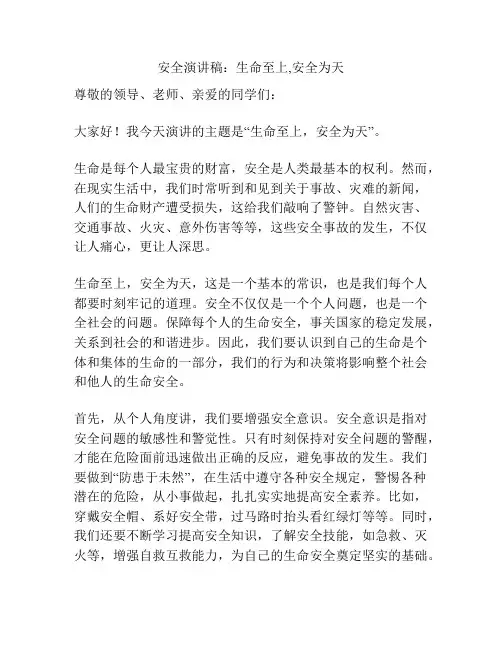 安全演讲稿：生命至上,安全为天

尊敬的领导、老师、亲爱的同学们：

大家好！我今天演讲的主题是“生命至上，安全为天”。

生命是每个人最宝贵的财富，安全是人类最基本的权利。然而，在现实生活中，我们时常听到和见到关于事故、灾难的新闻，人们的生命财产遭受损失，这给我们敲响了警钟。自然灾害、交通事故、火灾、意外伤害等等，这些安全事故的发生，不仅让人痛心，更让人深思。

生命至上，安全为天，这是一个基本的常识，也是我们每个人都要时刻牢记的道理。安全不仅仅是一个个人问题，也是一个全社会的问题。保障每个人的生命安全，事关国家的稳定发展，关系到社会的和谐进步。因此，我们要认识到自己的生命是个体和集体的生命的一部分，我们的行为和决策将影响整个社会和他人的生命安全。

首先，从个人角度讲，我们要增强安全意识。安全意识是指对安全问题的敏感性和警觉性。只有时刻保持对安全问题的警醒，才能在危险面前迅速做出正确的反应，避免事故的发生。我们要做到“防患于未然”，在生活中遵守各种安全规定，警惕各种潜在的危险，从小事做起，扎扎实实地提高安全素养。比如，穿戴安全帽、系好安全带，过马路时抬头看红绿灯等等。同时，我们还要不断学习提高安全知识，了解安全技能，如急救、灭火等，增强自救互救能力，为自己的生命安全奠定坚实的基础。